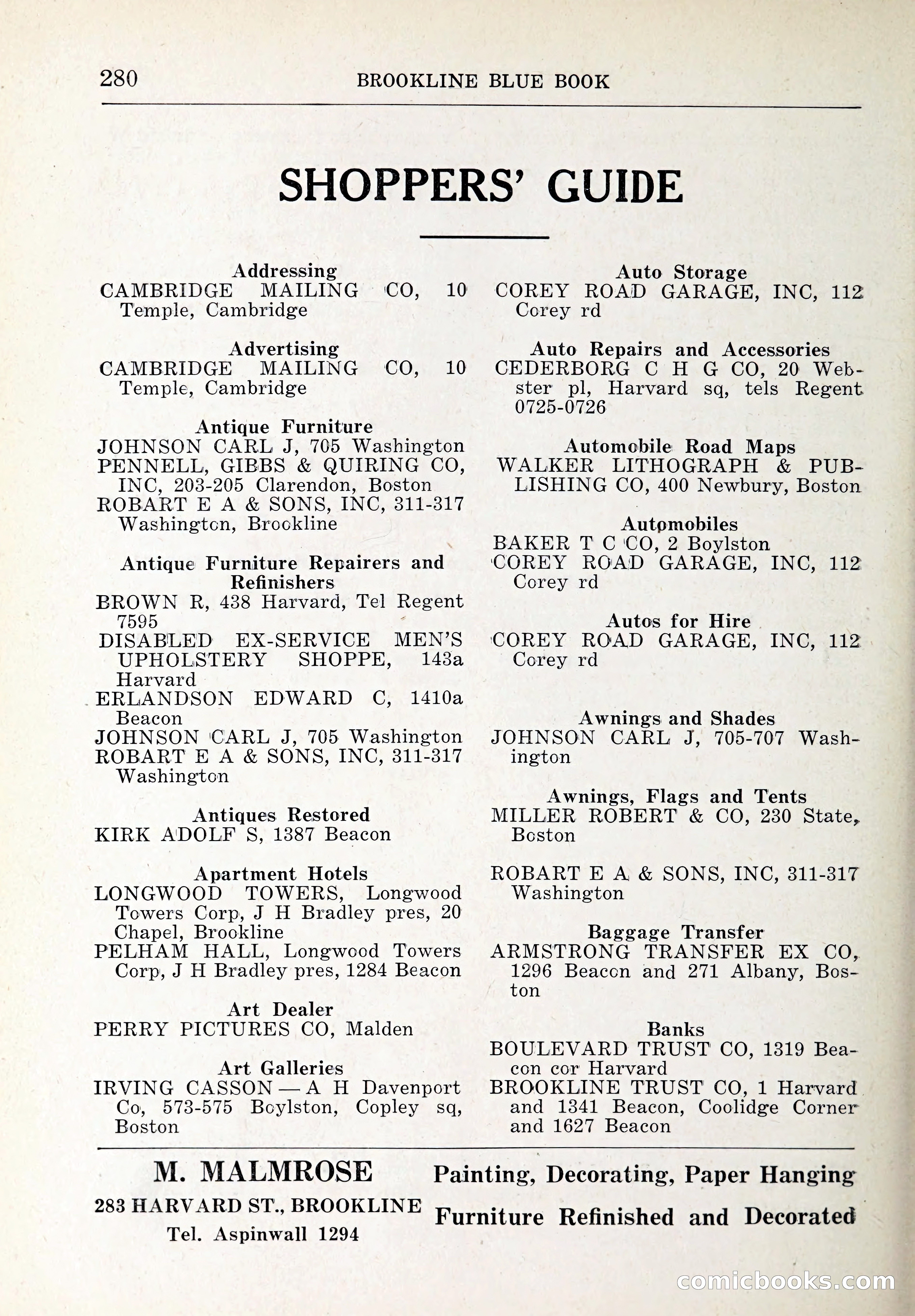 280 BROOKLINE BLUE BOOK

SHOPPERS' GUIDE

Addressing
CAMBRIDGE MAILING CO, 10 Temple, Cambridge

Advertising
CAMBRIDGE MAILING CO, 10 Temple, Cambridge

Antique Furniture
JOHNSON CARL J, 705 Washington
PENNELL, GIBBS & QUIRING CO, INC, 203-205 Clarendon, Boston
ROBART E A & SONS, INC, 311-317 Washington, Brookline

Antique Furniture Repairers and Refinishers
BROWN R, 438 Harvard, Tel Regent 7595
DISABLED EX-SERVICE MEN'S UPHOLSTERY SHOPPE, 143a Harvard
ERLANDSON EDWARD C, 1410a Beacon
JOHNSON CARL J, 705 Washington
ROBART E A & SONS, INC, 311-317 Washington

Antiques Restored
KIRK ADOLF S, 1387 Beacon

Apartment Hotels
LONGWOOD TOWERS, Longwood Towers Corp, J H Bradley pres, 20 Chapel, Brookline
PELHAM HALL, Longwood Towers Corp, J H Bradley pres, 1284 Beacon

Art Dealer
PERRY PICTURES CO, Malden

Art Galleries
IRVING CASSON — A H Davenport Co, 573-575 Boylston, Copley sq, Boston

Auto Storage
COREY ROAD GARAGE, INC, 112 Corey rd

Auto Repairs and Accessories
CEDERBORG C H G CO, 20 Webster pl, Harvard sq, tels Regent 0725-0726

Automobile Road Maps
WALKER LITHOGRAPH & PUBLISHING CO, 400 Newbury, Boston

Automobiles
BAKER T C CO, 2 Boylston
COREY ROAD GARAGE, INC, 112 Corey rd

Autos for Hire
COREY ROAD GARAGE, INC, 112 Corey rd

Awnings and Shades
JOHNSON CARL J, 705-707 Washington

Awnings, Flags and Tents
MILLER ROBERT & CO, 230 State, Boston

ROBART E A & SONS, INC, 311-317 Washington

Baggage Transfer
ARMSTRONG TRANSFER EX CO, 1296 Beacon and 271 Albany, Boston

Banks
BOULEVARD TRUST CO, 1319 Beacon cor Harvard
BROOKLINE TRUST CO, 1 Harvard and 1341 Beacon, Coolidge Corner and 1627 Beacon

M. MALMROSE
283 HARVARD ST., BROOKLINE
Tel. Aspinwall 1294
Painting, Decorating, Paper Hanging
Furniture Refinished and Decorated

comicbooks.com